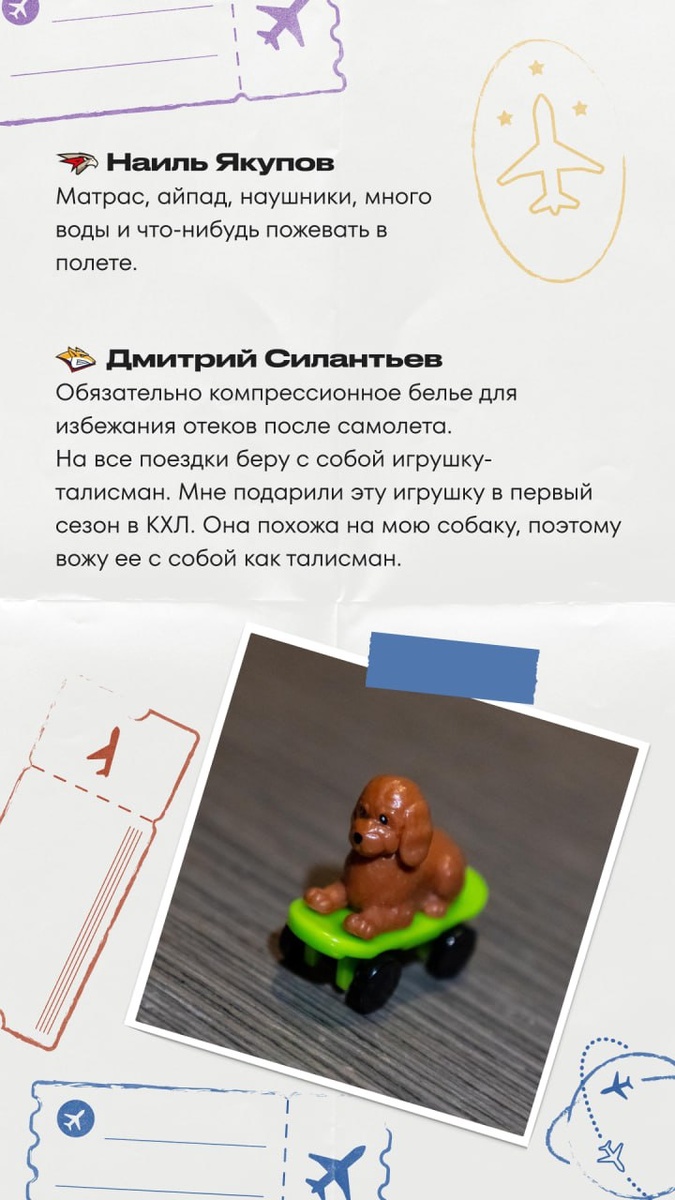 Наиль Якупов
Матрас, айпад, наушники, много воды и что-нибудь пожевать в полете.

Дмитрий Силантьев
Обязательно компрессионное белье для избежания отеков после самолета.
На все поездки беру с собой игрушку-талисман. Мне подарили эту игрушку в первый сезон в КХЛ. Она похожа на мою собаку, поэтому вожу ее с собой как талисман.